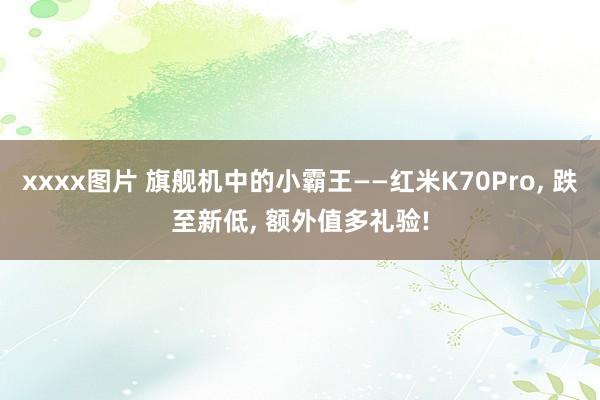 xxxx图片 旗舰机中的小霸王——红米K70Pro, 跌至新低, 额外值多礼验!